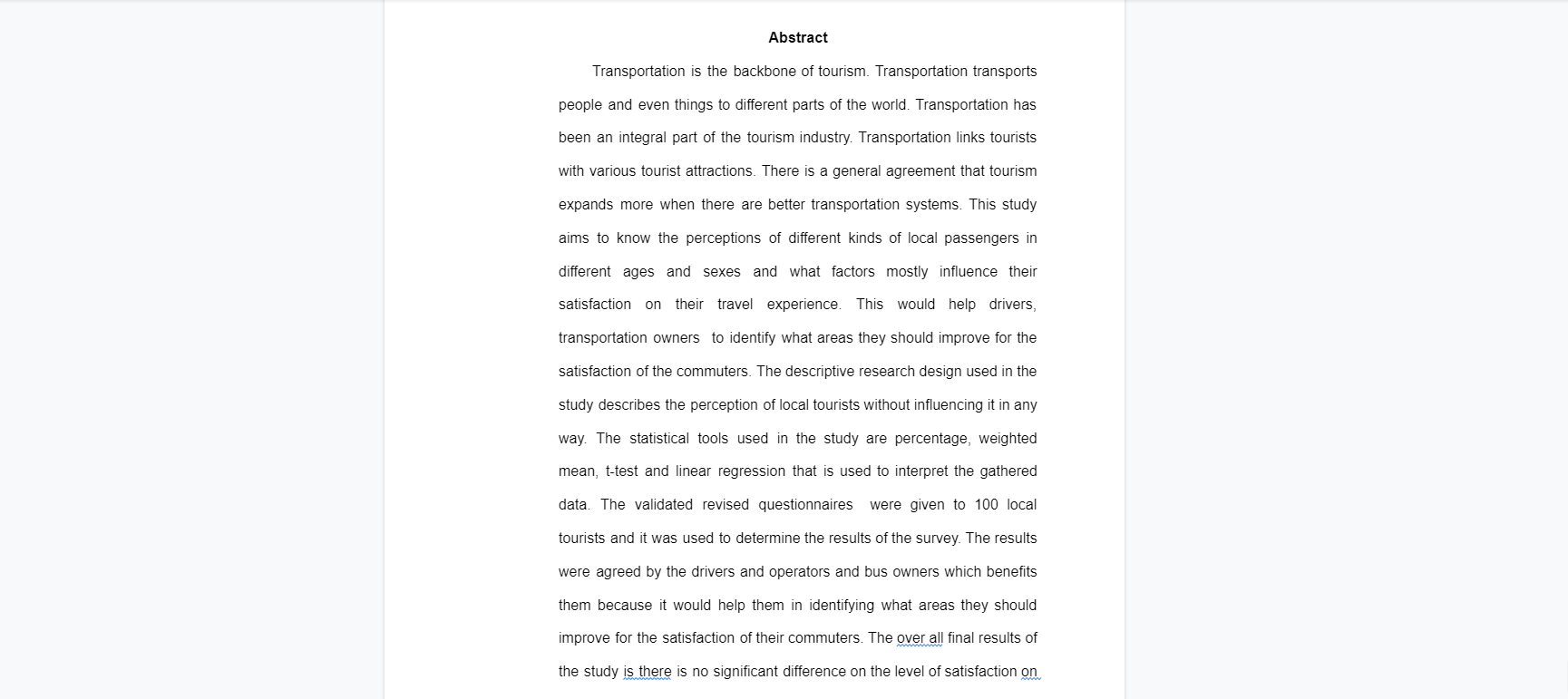 Abstract

Transportation is the backbone of tourism. Transportation transports people and even things to different parts of the world. Transportation has been an integral part of the tourism industry. Transportation links tourists with various tourist attractions. There is a general agreement that tourism expands more when there are better transportation systems. This study aims to know the perceptions of different kinds of local passengers in different ages and sexes and what factors mostly influence their satisfaction on their travel experience. This would help drivers, transportation owners to identify what areas they should improve for the satisfaction of the commuters. The descriptive research design used in the study describes the perception of local tourists without influencing it in any way. The statistical tools used in the study are percentage, weighted mean, t-test and linear regression that is used to interpret the gathered data. The validated revised questionnaires were given to 100 local tourists and it was used to determine the results of the survey. The results were agreed by the drivers and operators and bus owners which benefits them because it would help them in identifying what areas they should improve for the satisfaction of their commuters. The over all final results of the study is there is no significant difference on the level of satisfaction on